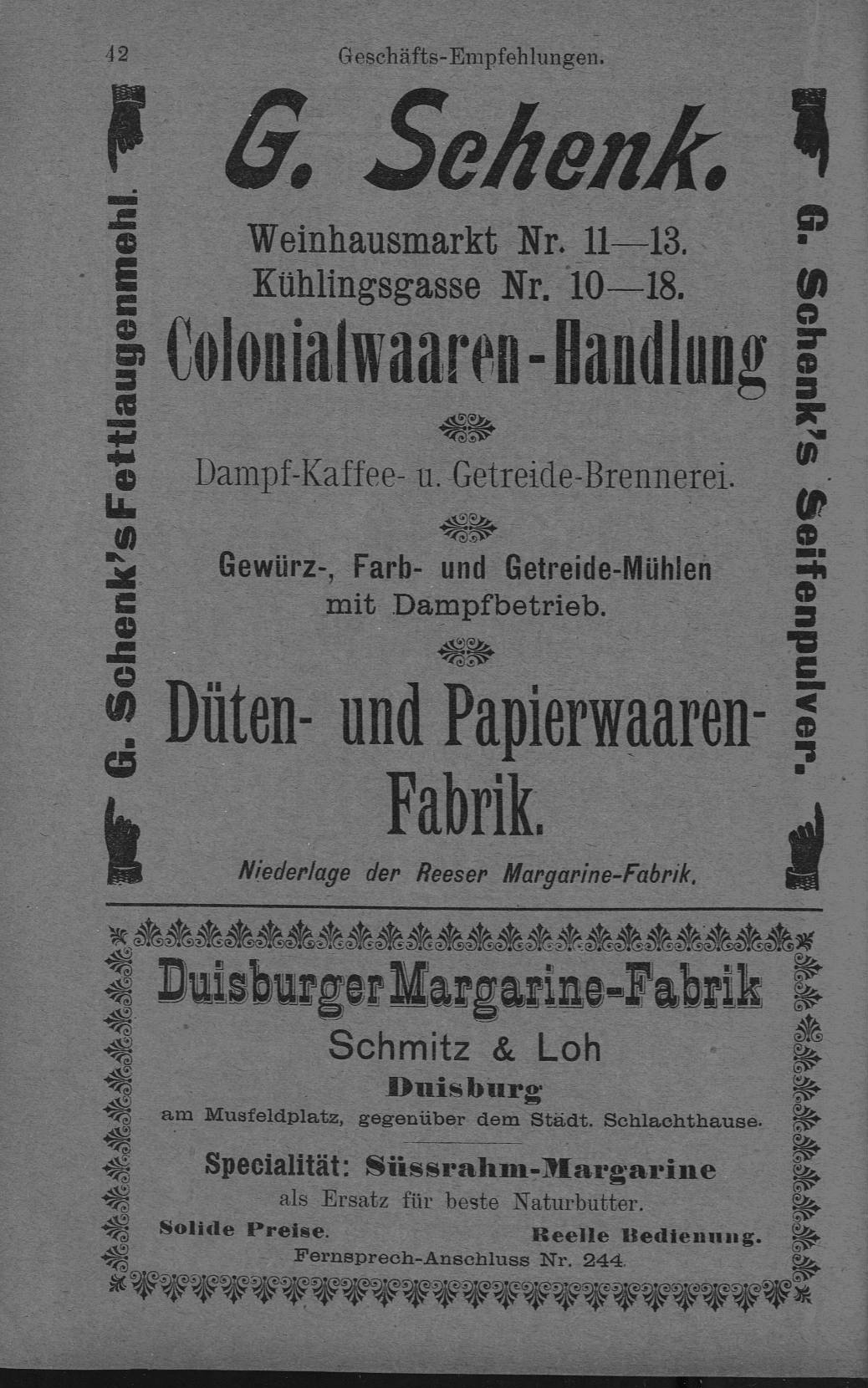 42 Geschäfts-Empfehlungen.

G. Schenk's Fettlaugenmehl.

G. Schenk.

Weinhausmarkt Nr. 11—13.
Kühlingsgasse Nr. 10—18.

Colonialwaaren-Handlung

Dampf-Kaffee- u. Getreide-Brennerei.

Gewürz-, Farb- und Getreide-Mühlen mit Dampfbetrieb.

Düten- und Papierwaaren-Fabrik.

Niederlage der Reeser Margarine-Fabrik.

G. Schenk's Seifenpulver.

Duisburger Margarine-Fabrik

Schmitz & Loh

Duisburg

am Musfeldplatz, gegenüber dem Städt. Schlachthause.

Specialität: Süssrahm-Margarine

als Ersatz für beste Naturbutter.

Solide Preise. Reelle Bedienung.

Fernsprech-Anschluss Nr. 244.